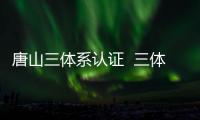 唐山三体系认证 三体